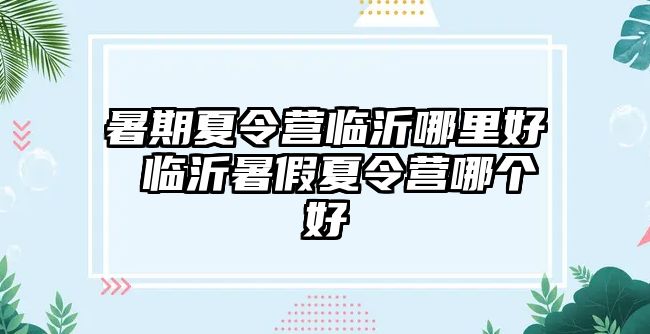 暑期夏令营临沂哪里好 临沂暑假夏令营哪个好